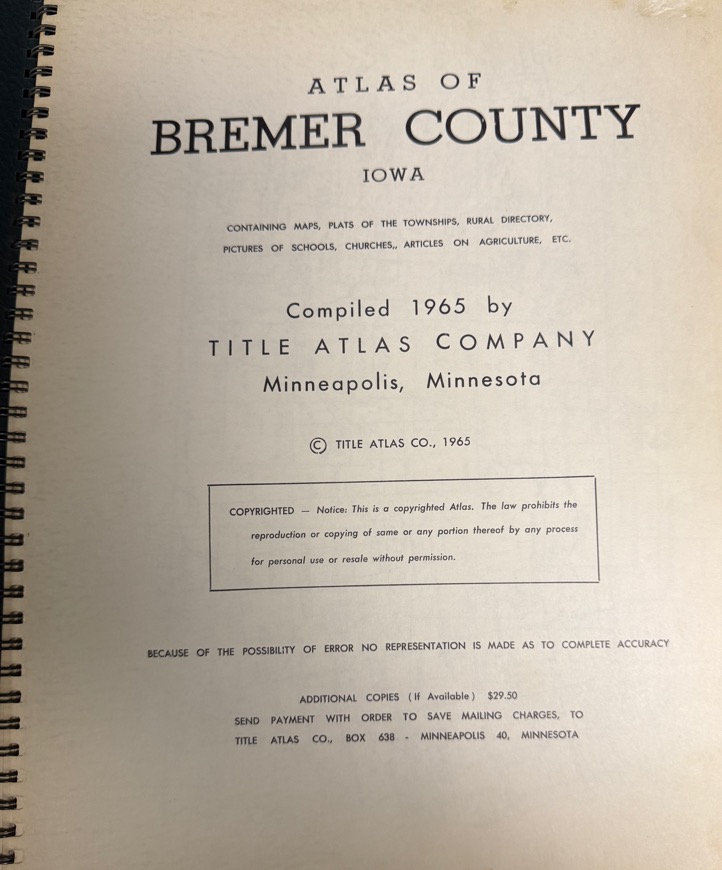 ATLAS OF
BREMER COUNTY
IOWA

CONTAINING MAPS, PLATS OF THE TOWNSHIPS, RURAL DIRECTORY, PICTURES OF SCHOOLS, CHURCHES,, ARTICLES ON AGRICULTURE, ETC.

Compiled 1965 by
TITLE ATLAS COMPANY
Minneapolis, Minnesota

© TITLE ATLAS CO., 1965

COPYRIGHTED — Notice: This is a copyrighted Atlas. The law prohibits the reproduction or copying of same or any portion thereof by any process for personal use or resale without permission.

BECAUSE OF THE POSSIBILITY OF ERROR NO REPRESENTATION IS MADE AS TO COMPLETE ACCURACY

ADDITIONAL COPIES (If Available) $29.50
SEND PAYMENT WITH ORDER TO SAVE MAILING CHARGES, TO
TITLE ATLAS CO., BOX 638 - MINNEAPOLIS 40, MINNESOTA